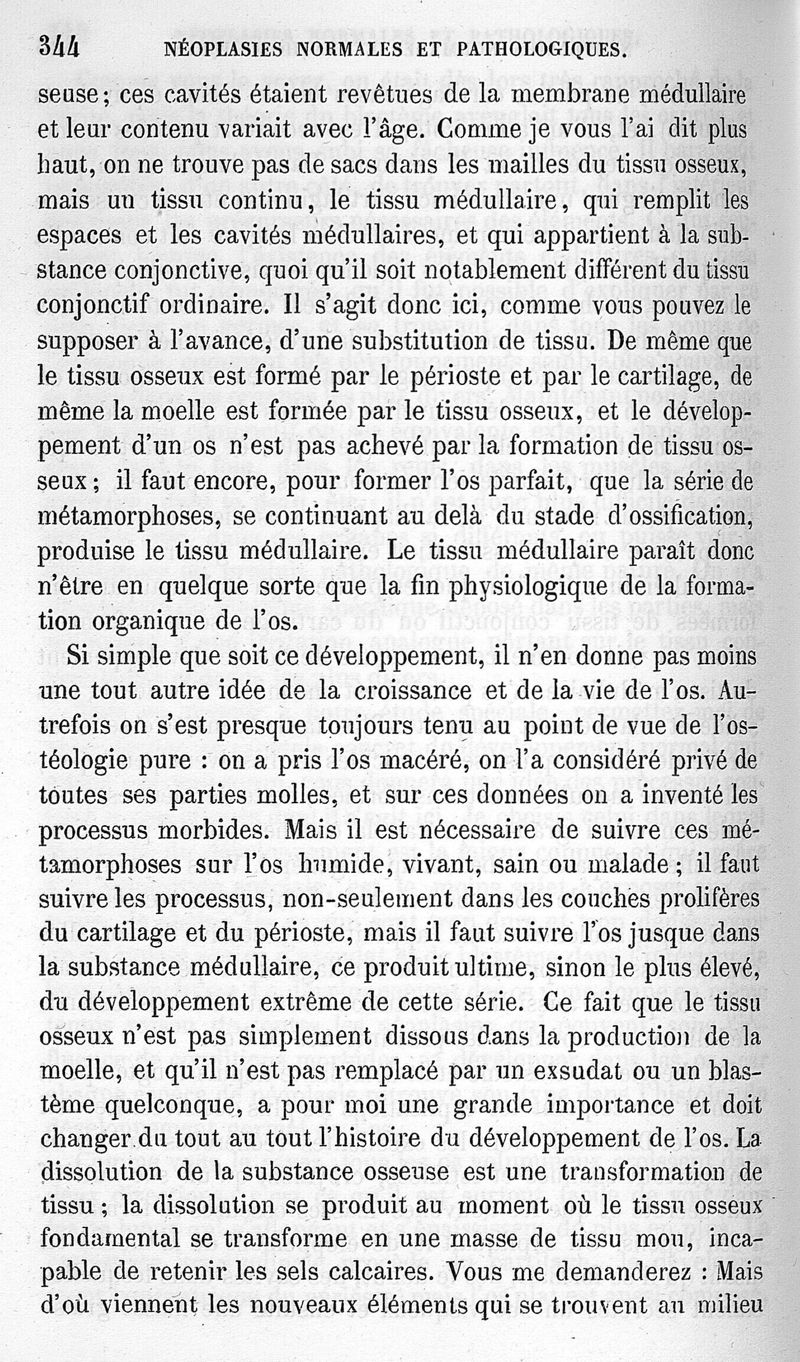 344 NÉOPLASIES NORMALES ET PATHOLOGIQUES.

seuse; ces cavités étaient revêtues de la membrane médullaire et leur contenu variait avec l'âge. Comme je vous l'ai dit plus haut, on ne trouve pas de sacs dans les mailles du tissu osseux, mais un tissu continu, le tissu médullaire, qui remplit les espaces et les cavités médullaires, et qui appartient à la substance conjonctive, quoi qu'il soit notablement différent du tissu conjonctif ordinaire. Il s'agit donc ici, comme vous pouvez le supposer à l'avance, d'une substitution de tissu. De même que le tissu osseux est formé par le périoste et par le cartilage, de même la moelle est formée par le tissu osseux, et le développement d'un os n'est pas achevé par la formation de tissu osseux; il faut encore, pour former l'os parfait, que la série de métamorphoses, se continuant au delà du stade d'ossification, produise le tissu médullaire. Le tissu médullaire paraît donc n'être en quelque sorte que la fin physiologique de la formation organique de l'os.

Si simple que soit ce développement, il n'en donne pas moins une tout autre idée de la croissance et de la vie de l'os. Autrefois on s'est presque toujours tenu au point de vue de l'ostéologie pure : on a pris l'os macéré, on l'a considéré privé de toutes ses parties molles, et sur ces données on a inventé les processus morbides. Mais il est nécessaire de suivre ces métamorphoses sur l'os humide, vivant, sain ou malade; il faut suivre les processus, non-seulement dans les couches prolifères du cartilage et du périoste, mais il faut suivre l'os jusque dans la substance médullaire, ce produit ultime, sinon le plus élevé, du développement extrême de cette série. Ce fait que le tissu osseux n'est pas simplement dissous dans la production de la moelle, et qu'il n'est pas remplacé par un exsudat ou un blastème quelconque, a pour moi une grande importance et doit changer du tout au tout l'histoire du développement de l'os. La dissolution de la substance osseuse est une transformation de tissu; la dissolution se produit au moment où le tissu osseux fondamental se transforme en une masse de tissu mou, incapable de retenir les sels calcaires. Vous me demanderez : Mais d'où viennent les nouveaux éléments qui se trouvent au milieu